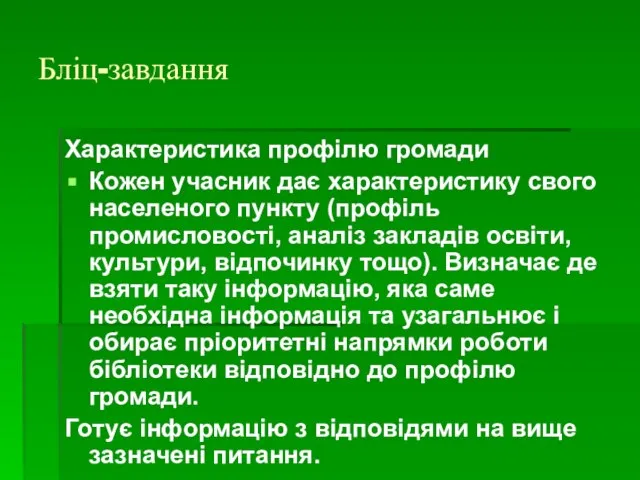 Бліц-завдання

Характеристика профілю громади

Кожен учасник дає характеристику свого населеного пункту (профіль промисловості, аналіз закладів освіти, культури, відпочинку тощо). Визначає де взяти таку інформацію, яка саме необхідна інформація та узагальнює і обирає пріоритетні напрямки роботи бібліотеки відповідно до профілю громади.

Готує інформацію з відповідями на вище зазначені питання.